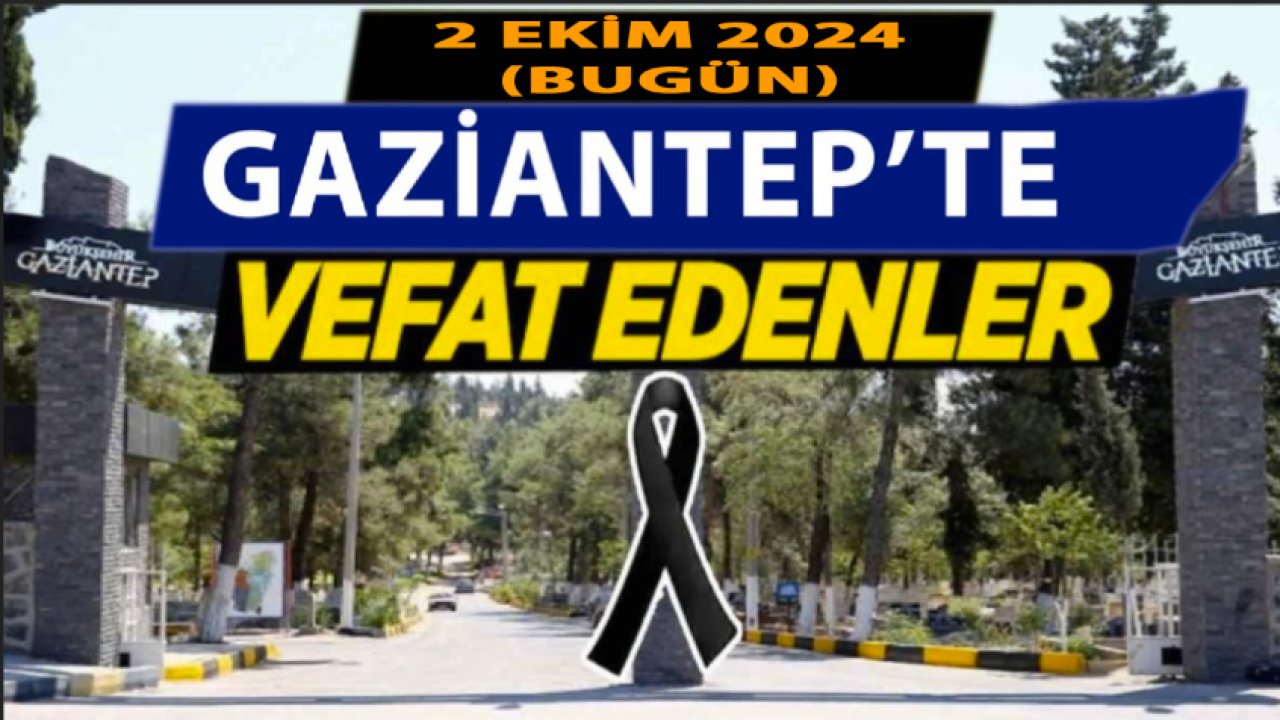 2 EKİM 2024
(BUGÜN)

GAZİANTEP'TE

VEFAT EDENLER

BÜYÜKŞEHİR
GAZİANTEP

BÜYÜKŞEHİR
GAZİANTEP